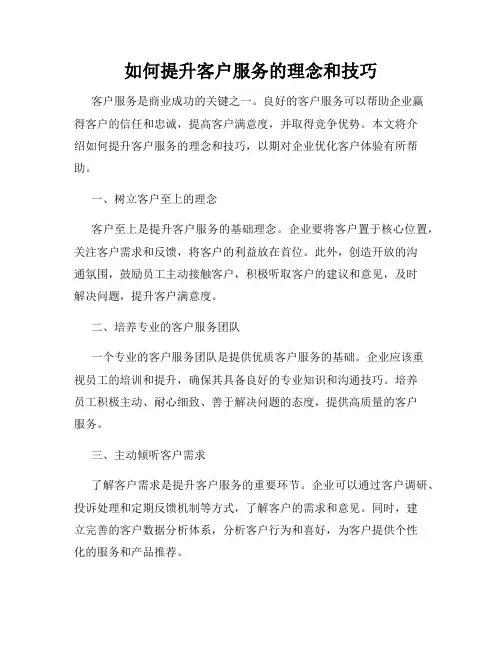 如何提升客户服务的理念和技巧

客户服务是商业成功的关键之一。良好的客户服务可以帮助企业赢得客户的信任和忠诚，提高客户满意度，并取得竞争优势。本文将介绍如何提升客户服务的理念和技巧，以期对企业优化客户体验有所帮助。

一、树立客户至上的理念

客户至上是提升客户服务的基础理念。企业要将客户置于核心位置，关注客户需求和反馈，将客户的利益放在首位。此外，创造开放的沟通氛围，鼓励员工主动接触客户，积极听取客户的建议和意见，及时解决问题，提升客户满意度。

二、培养专业的客户服务团队

一个专业的客户服务团队是提供优质客户服务的基础。企业应该重视员工的培训和提升，确保其具备良好的专业知识和沟通技巧。培养员工积极主动、耐心细致、善于解决问题的态度，提供高质量的客户服务。

三、主动倾听客户需求

了解客户需求是提升客户服务的重要环节。企业可以通过客户调研、投诉处理和定期反馈机制等方式，了解客户的需求和意见。同时，建立完善的客户数据分析体系，分析客户行为和喜好，为客户提供个性化的服务和产品推荐。